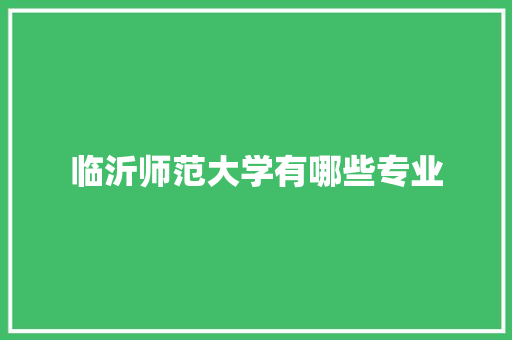 临沂师范大学有哪些专业